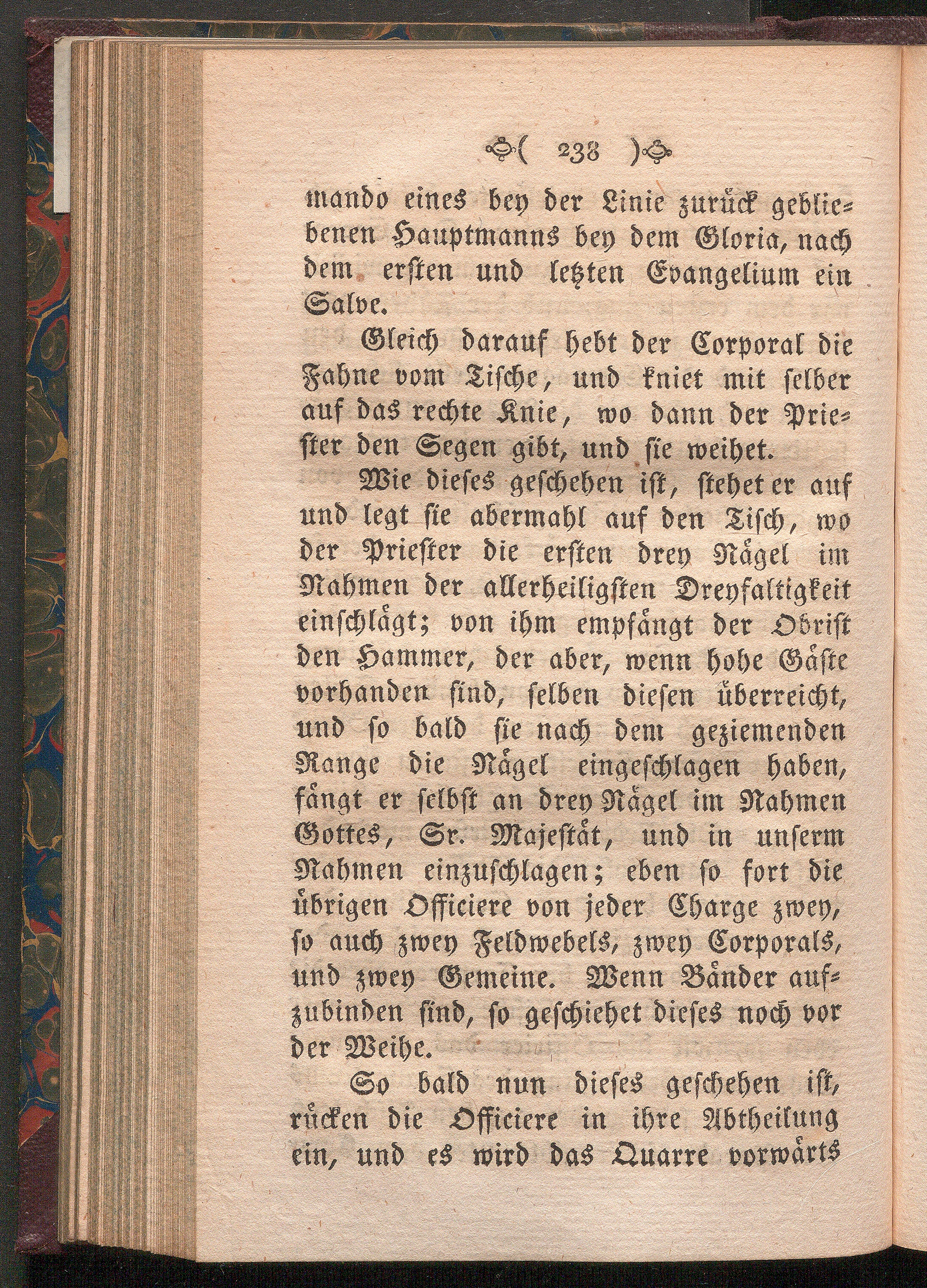 ( 238 )

mando eines bey der Linie zurück gebliebenen Hauptmanns bey dem Gloria, nach dem ersten und letzten Evangelium ein Salve.

Gleich darauf hebt der Corporal die Fahne vom Tische, und kniet mit selber auf das rechte Knie, wo dann der Priester den Segen gibt, und sie weihet.

Wie dieses geschehen ist, stehet er auf und legt sie abermahl auf den Tisch, wo der Priester die ersten drey Nägel im Nahmen der allerheiligsten Dreyfaltigkeit einschlägt; von ihm empfängt der Obrist den Hammer, der aber, wenn hohe Gäste vorhanden sind, selben diesen überreicht, und so bald sie nach dem geziemenden Range die Nägel eingeschlagen haben, fängt er selbst an drey Nägel im Nahmen Gottes, Sr. Majestät, und in unserm Nahmen einzuschlagen; eben so fort die übrigen Officiere von jeder Charge zwey, so auch zwey Feldwebels, zwey Corporals, und zwey Gemeine. Wenn Bänder aufzubinden sind, so geschiehet dieses noch vor der Weihe.

So bald nun dieses geschehen ist, rücken die Officiere in ihre Abtheilung ein, und es wird das Quarre vorwärts